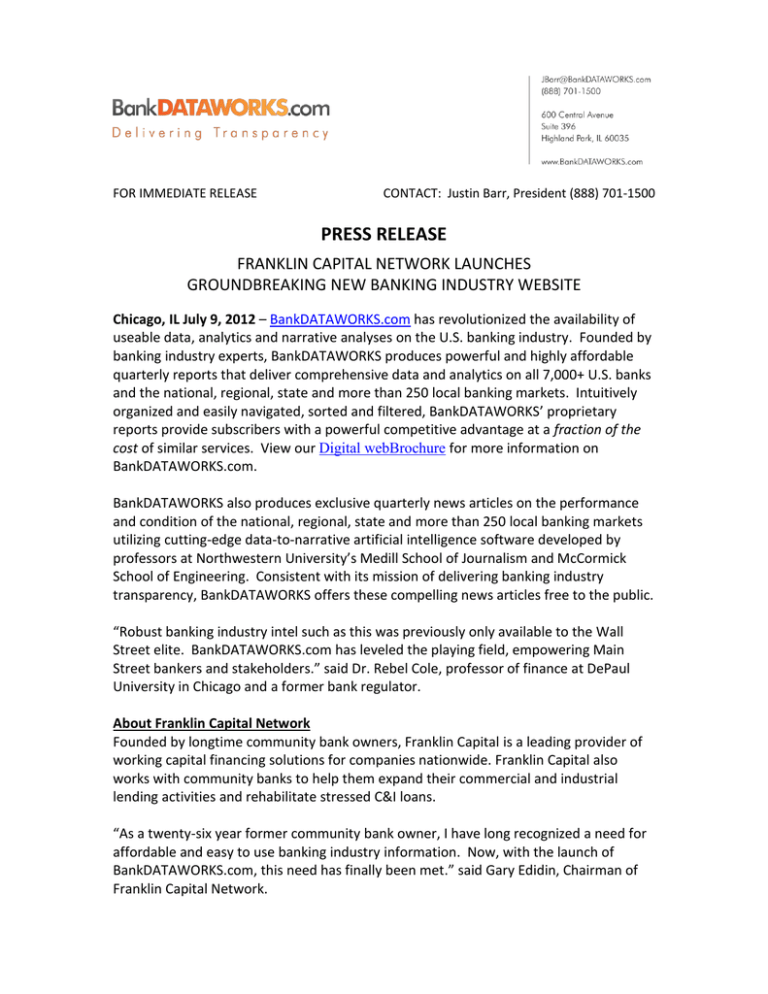 BankDATAWORKS.com
Delivering Transparency

JBarr@BankDATAWORKS.com
(888) 701-1500

600 Central Avenue
Suite 396
Highland Park, IL 60035

www.BankDATAWORKS.com

FOR IMMEDIATE RELEASE

CONTACT: Justin Barr, President (888) 701-1500

PRESS RELEASE

FRANKLIN CAPITAL NETWORK LAUNCHES
GROUNDBREAKING NEW BANKING INDUSTRY WEBSITE

Chicago, IL July 9, 2012 – BankDATAWORKS.com has revolutionized the availability of useable data, analytics and narrative analyses on the U.S. banking industry. Founded by banking industry experts, BankDATAWORKS produces powerful and highly affordable quarterly reports that deliver comprehensive data and analytics on all 7,000+ U.S. banks and the national, regional, state and more than 250 local banking markets. Intuitively organized and easily navigated, sorted and filtered, BankDATAWORKS' proprietary reports provide subscribers with a powerful competitive advantage at a fraction of the cost of similar services. View our Digital webBrochure for more information on BankDATAWORKS.com.

BankDATAWORKS also produces exclusive quarterly news articles on the performance and condition of the national, regional, state and more than 250 local banking markets utilizing cutting-edge data-to-narrative artificial intelligence software developed by professors at Northwestern University's Medill School of Journalism and McCormick School of Engineering. Consistent with its mission of delivering banking industry transparency, BankDATAWORKS offers these compelling news articles free to the public.

"Robust banking industry intel such as this was previously only available to the Wall Street elite. BankDATAWORKS.com has leveled the playing field, empowering Main Street bankers and stakeholders." said Dr. Rebel Cole, professor of finance at DePaul University in Chicago and a former bank regulator.

About Franklin Capital Network
Founded by longtime community bank owners, Franklin Capital is a leading provider of working capital financing solutions for companies nationwide. Franklin Capital also works with community banks to help them expand their commercial and industrial lending activities and rehabilitate stressed C&I loans.

"As a twenty-six year former community bank owner, I have long recognized a need for affordable and easy to use banking industry information. Now, with the launch of BankDATAWORKS.com, this need has finally been met." said Gary Edidin, Chairman of Franklin Capital Network.